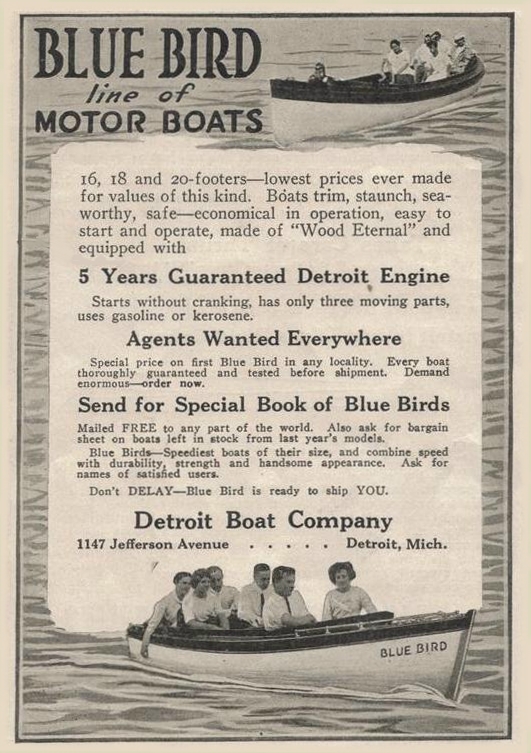 BLUE BIRD
line of
MOTOR BOATS

16, 18 and 20-footers—lowest prices ever made for values of this kind. Boats trim, staunch, seaworthy, safe—economical in operation, easy to start and operate, made of "Wood Eternal" and equipped with

5 Years Guaranteed Detroit Engine

Starts without cranking, has only three moving parts, uses gasoline or kerosene.

Agents Wanted Everywhere

Special price on first Blue Bird in any locality. Every boat thoroughly guaranteed and tested before shipment. Demand enormous—order now.

Send for Special Book of Blue Birds

Mailed FREE to any part of the world. Also ask for bargain sheet on boats left in stock from last year's models.

Blue Birds—Speediest boats of their size, and combine speed with durability, strength and handsome appearance. Ask for names of satisfied users.

Don't DELAY—Blue Bird is ready to ship YOU.

Detroit Boat Company

1147 Jefferson Avenue . . . . . Detroit, Mich.

BLUE BIRD